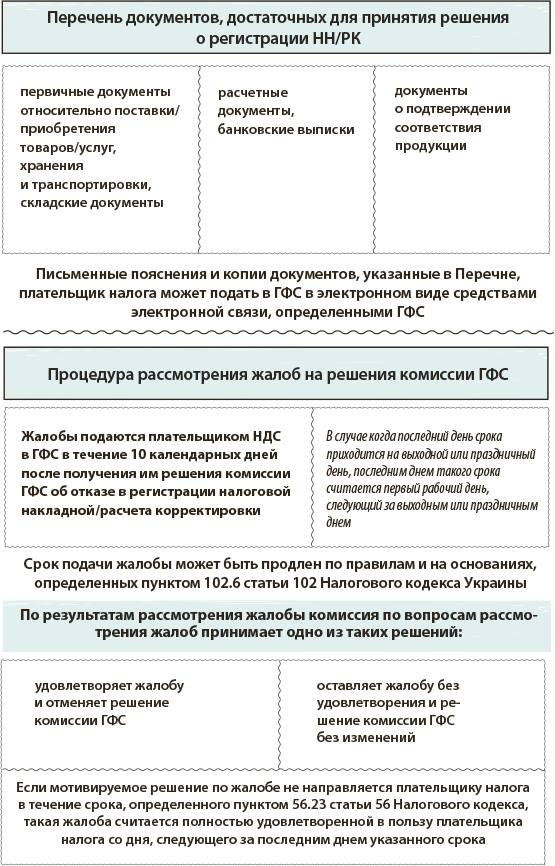 Перечень документов, достаточных для принятия решения о регистрации НН/РК

первичные документы относительно поставки/приобретения товаров/услуг, хранения и транспортировки, складские документы

расчетные документы, банковские выписки

документы о подтверждении соответствия продукции

Письменные пояснения и копии документов, указанные в Перечне, плательщик налога может подать в ГФС в электронном виде средствами электронной связи, определенными ГФС

Процедура рассмотрения жалоб на решения комиссии ГФС

Жалобы подаются плательщиком НДС в ГФС в течение 10 календарных дней после получения им решения комиссии ГФС об отказе в регистрации налоговой накладной/расчета корректировки

В случае когда последний день срока приходится на выходной или праздничный день, последним днем такого срока считается первый рабочий день, следующий за выходным или праздничным днем

Срок подачи жалобы может быть продлен по правилам и на основаниях, определенных пунктом 102.6 статьи 102 Налогового кодекса Украины

По результатам рассмотрения жалобы комиссия по вопросам рассмотрения жалоб принимает одно из таких решений:

удовлетворяет жалобу и отменяет решение комиссии ГФС

оставляет жалобу без удовлетворения и решение комиссии ГФС без изменений

Если мотивируемое решение по жалобе не направляется плательщику налога в течение срока, определенного пунктом 56.23 статьи 56 Налогового кодекса, такая жалоба считается полностью удовлетворенной в пользу плательщика налога со дня, следующего за последним днем указанного срока